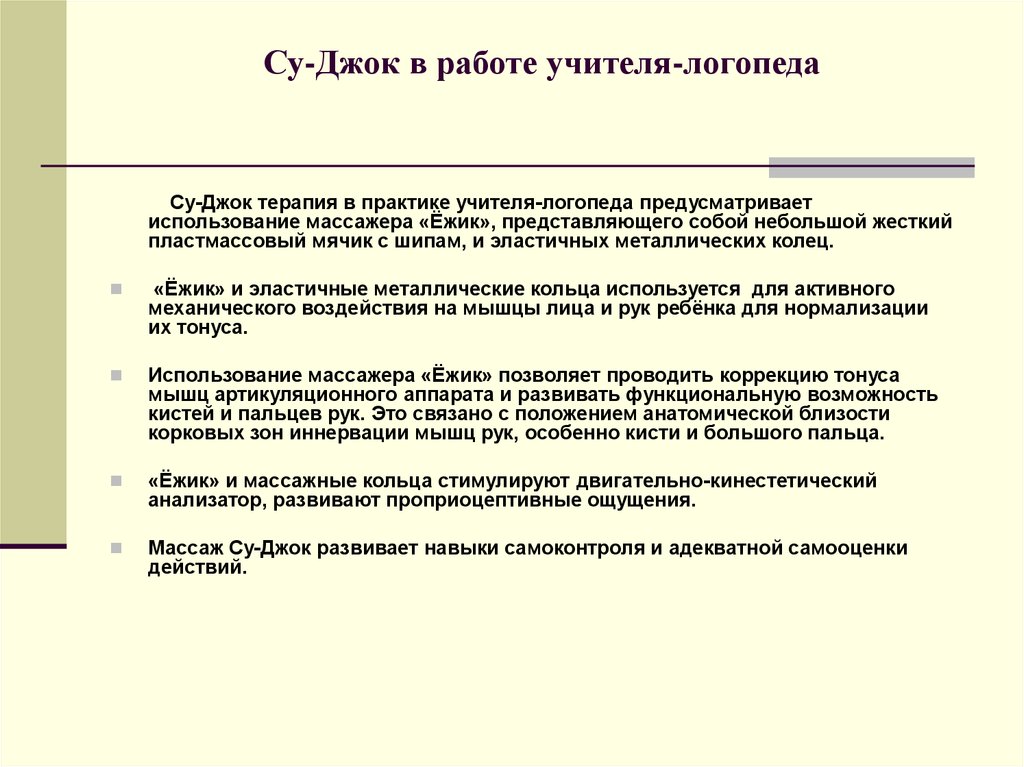 Су-Джок в работе учителя-логопеда

Су-Джок терапия в практике учителя-логопеда предусматривает использование массажера «Ёжик», представляющего собой небольшой жесткий пластмассовый мячик с шипам, и эластичных металлических колец.

«Ёжик» и эластичные металлические кольца используется для активного механического воздействия на мышцы лица и рук ребёнка для нормализации их тонуса.

Использование массажера «Ёжик» позволяет проводить коррекцию тонуса мышц артикуляционного аппарата и развивать функциональную возможность кистей и пальцев рук. Это связано с положением анатомической близости корковых зон иннервации мышц рук, особенно кисти и большого пальца.

«Ёжик» и массажные кольца стимулируют двигательно-кинестетический анализатор, развивают проприоцептивные ощущения.

Массаж Су-Джок развивает навыки самоконтроля и адекватной самооценки действий.